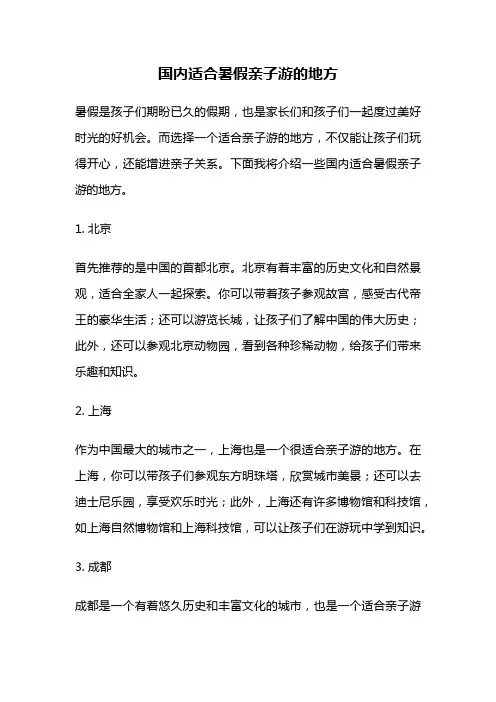 国内适合暑假亲子游的地方

暑假是孩子们期盼已久的假期，也是家长们和孩子们一起度过美好时光的好机会。而选择一个适合亲子游的地方，不仅能让孩子们玩得开心，还能增进亲子关系。下面我将介绍一些国内适合暑假亲子游的地方。

1. 北京

首先推荐的是中国的首都北京。北京有着丰富的历史文化和自然景观，适合全家人一起探索。你可以带着孩子参观故宫，感受古代帝王的豪华生活；还可以游览长城，让孩子们了解中国的伟大历史；此外，还可以参观北京动物园，看到各种珍稀动物，给孩子们带来乐趣和知识。

2. 上海

作为中国最大的城市之一，上海也是一个很适合亲子游的地方。在上海，你可以带孩子们参观东方明珠塔，欣赏城市美景；还可以去迪士尼乐园，享受欢乐时光；此外，上海还有许多博物馆和科技馆，如上海自然博物馆和上海科技馆，可以让孩子们在游玩中学到知识。

3. 成都

成都是一个有着悠久历史和丰富文化的城市，也是一个适合亲子游